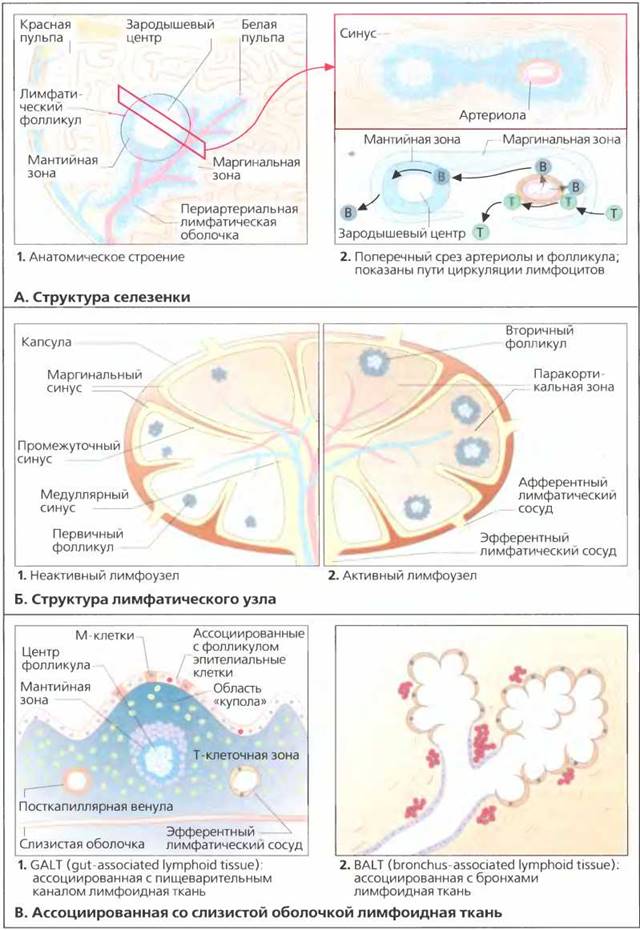 Красная пульпа
Зародышевый центр
Белая пульпа
Лимфатический фолликул
Мантийная зона
Маргинальная зона
Периартериальная лимфатическая оболочка

1. Анатомическое строение

Синус
Артериола
Мантийная зона
Маргинальная зона
B
B
B
B
T
T
T
T
Зародышевый центр

2. Поперечный срез артериолы и фолликула; показаны пути циркуляции лимфоцитов

А. Структура селезенки

Капсула
Маргинальный синус
Промежуточный синус
Медуллярный синус
Первичный фолликул

1. Неактивный лимфоузел

Вторичный фолликул
Паракортикальная зона
Афферентный лимфатический сосуд
Эфферентный лимфатический сосуд

2. Активный лимфоузел

Б. Структура лимфатического узла

М-клетки
Центр фолликула
Мантийная зона
Ассоциированные с фолликулом эпителиальные клетки
Область «купола»
Т-клеточная зона
Посткапиллярная венула
Слизистая оболочка
Эфферентный лимфатический сосуд

1. GALT (gut-associated lymphoid tissue): ассоциированная с пищеварительным каналом лимфоидная ткань

2. BALT (bronchus-associated lymphoid tissue): ассоциированная с бронхами лимфоидная ткань

В. Ассоциированная со слизистой оболочкой лимфоидная ткань